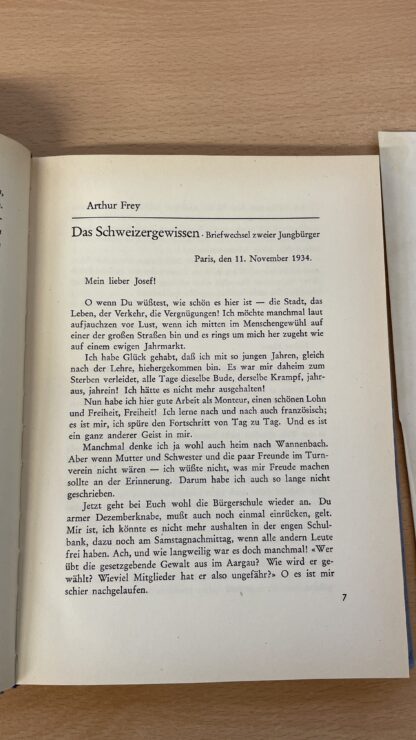 Arthur Frey

Das Schweizergewissen · Briefwechsel zweier Jungbürger

Paris, den 11. November 1934.

Mein lieber Josef!

O wenn Du wüßtest, wie schön es hier ist — die Stadt, das Leben, der Verkehr, die Vergnügungen! Ich möchte manchmal laut aufjauchzen vor Lust, wenn ich mitten im Menschengewühl auf einer der großen Straßen bin und es rings um mich her zugeht wie auf einem ewigen Jahrmarkt.

Ich habe Glück gehabt, daß ich mit so jungen Jahren, gleich nach der Lehre, hiehergekommen bin. Es war mir daheim zum Sterben verleidet, alle Tage dieselbe Bude, derselbe Krampf, jahraus, jahrein! Ich hätte es nicht mehr ausgehalten!

Nun habe ich hier gute Arbeit als Monteur, einen schönen Lohn und Freiheit, Freiheit! Ich lerne nach und nach auch französisch; es ist mir, ich spüre den Fortschritt von Tag zu Tag. Und es ist ein ganz anderer Geist in mir.

Manchmal denke ich ja wohl auch heim nach Wannenbach. Aber wenn Mutter und Schwester und die paar Freunde im Turnverein nicht wären — ich wüßte nicht, was mir Freude machen sollte an der Erinnerung. Darum habe ich auch so lange nicht geschrieben.

Jetzt geht bei Euch wohl die Bürgerschule wieder an. Du armer Dezemberknabe, mußt auch noch einmal einrücken, gelt. Mir ist, ich könnte es nicht mehr aushalten in der engen Schulbank, dazu noch am Samstagnachmittag, wenn alle andern Leute frei haben. Ach, und wie langweilig war es doch manchmal! «Wer übt die gesetzgebende Gewalt aus im Aargau? Wie wird er gewählt? Wieviel Mitglieder hat er also ungefähr?» O es ist mir schier nachgelaufen.

7